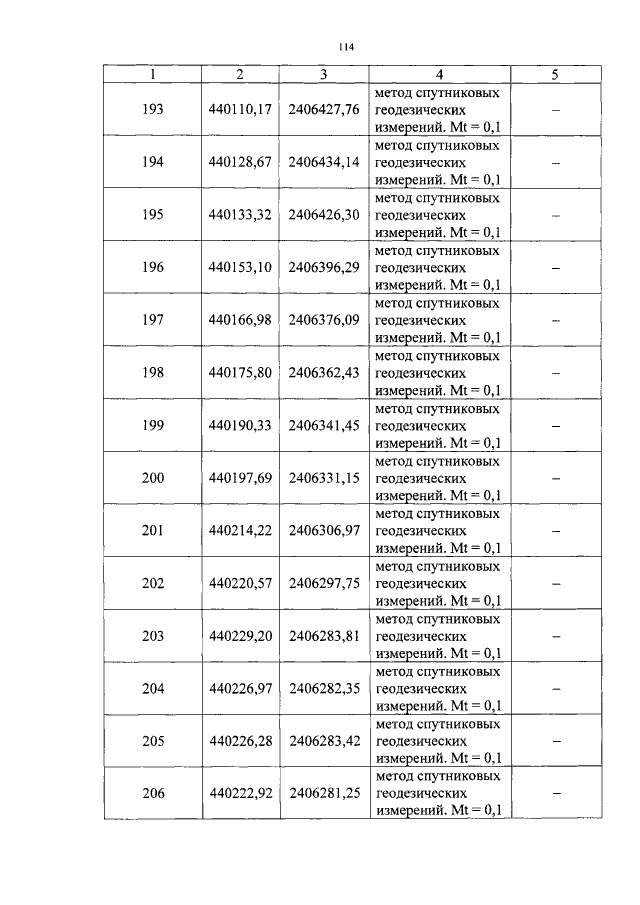 114

| 1 | 2 | 3 | 4 | 5 |
|---|---|---|---|---|
| 193 | 440110,17 | 2406427,76 | метод спутниковых геодезических измерений. Mt = 0,1 | – |
| 194 | 440128,67 | 2406434,14 | метод спутниковых геодезических измерений. Mt = 0,1 | – |
| 195 | 440133,32 | 2406426,30 | метод спутниковых геодезических измерений. Mt = 0,1 | – |
| 196 | 440153,10 | 2406396,29 | метод спутниковых геодезических измерений. Mt = 0,1 | – |
| 197 | 440166,98 | 2406376,09 | метод спутниковых геодезических измерений. Mt = 0,1 | – |
| 198 | 440175,80 | 2406362,43 | метод спутниковых геодезических измерений. Mt = 0,1 | – |
| 199 | 440190,33 | 2406341,45 | метод спутниковых геодезических измерений. Mt = 0,1 | – |
| 200 | 440197,69 | 2406331,15 | метод спутниковых геодезических измерений. Mt = 0,1 | – |
| 201 | 440214,22 | 2406306,97 | метод спутниковых геодезических измерений. Mt = 0,1 | – |
| 202 | 440220,57 | 2406297,75 | метод спутниковых геодезических измерений. Mt = 0,1 | – |
| 203 | 440229,20 | 2406283,81 | метод спутниковых геодезических измерений. Mt = 0,1 | – |
| 204 | 440226,97 | 2406282,35 | метод спутниковых геодезических измерений. Mt = 0,1 | – |
| 205 | 440226,28 | 2406283,42 | метод спутниковых геодезических измерений. Mt = 0,1 | – |
| 206 | 440222,92 | 2406281,25 | метод спутниковых геодезических измерений. Mt = 0,1 | – |